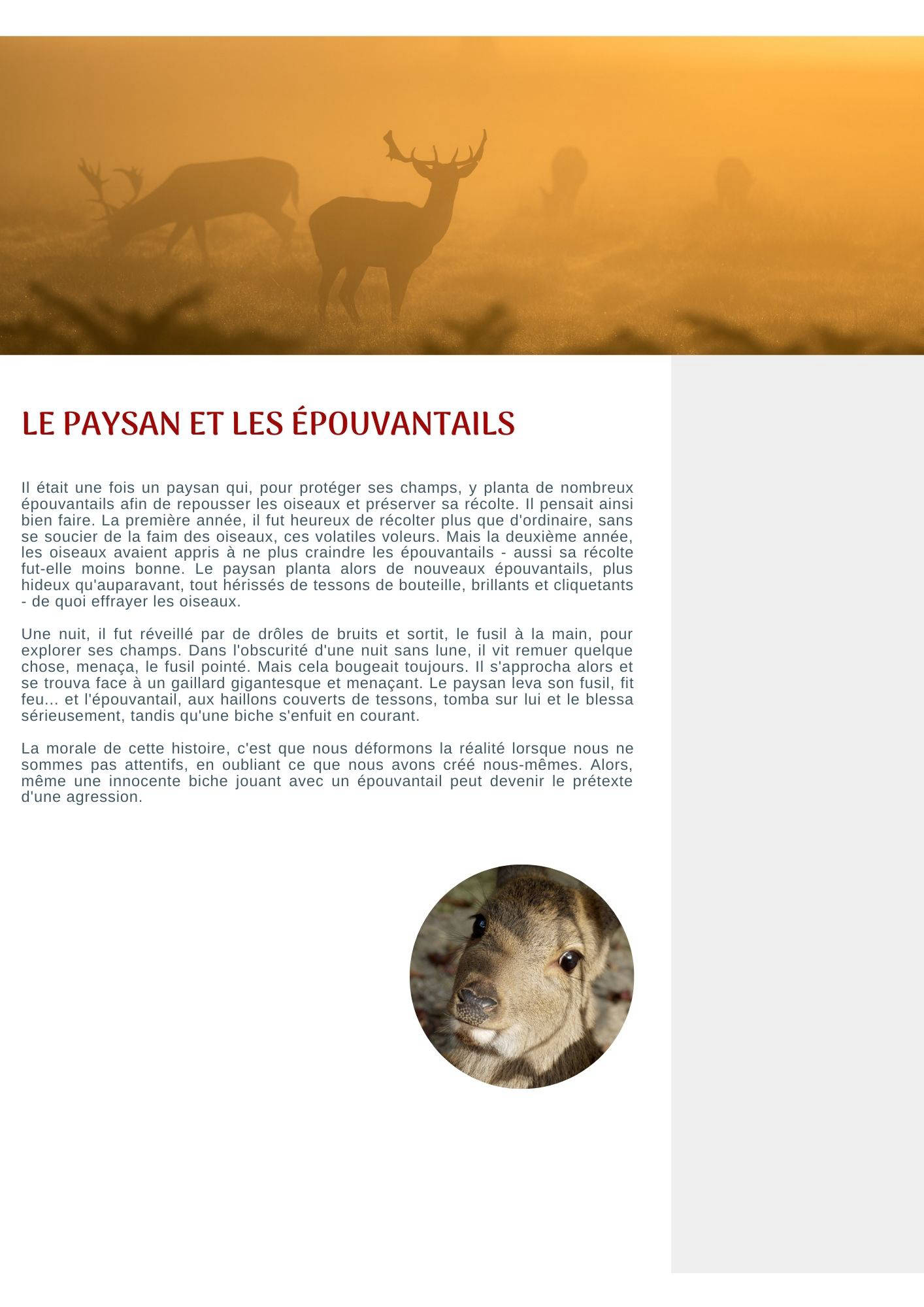 LE PAYSAN ET LES ÉPOUVANTAILS

Il était une fois un paysan qui, pour protéger ses champs, y planta de nombreux épouvantails afin de repousser les oiseaux et préserver sa récolte. Il pensait ainsi bien faire. La première année, il fut heureux de récolter plus que d'ordinaire, sans se soucier de la faim des oiseaux, ces volatiles voleurs. Mais la deuxième année, les oiseaux avaient appris à ne plus craindre les épouvantails - aussi sa récolte fut-elle moins bonne. Le paysan planta alors de nouveaux épouvantails, plus hideux qu'auparavant, tout hérissés de tessons de bouteille, brillants et cliquetants - de quoi effrayer les oiseaux.

Une nuit, il fut réveillé par de drôles de bruits et sortit, le fusil à la main, pour explorer ses champs. Dans l'obscurité d'une nuit sans lune, il vit remuer quelque chose, menaça, le fusil pointé. Mais cela bougeait toujours. Il s'approcha alors et se trouva face à un gaillard gigantesque et menaçant. Le paysan leva son fusil, fit feu... et l'épouvantail, aux haillons couverts de tessons, tomba sur lui et le blessa sérieusement, tandis qu'une biche s'enfuit en courant.

La morale de cette histoire, c'est que nous déformons la réalité lorsque nous ne sommes pas attentifs, en oubliant ce que nous avons créé nous-mêmes. Alors, même une innocente biche jouant avec un épouvantail peut devenir le prétexte d'une agression.